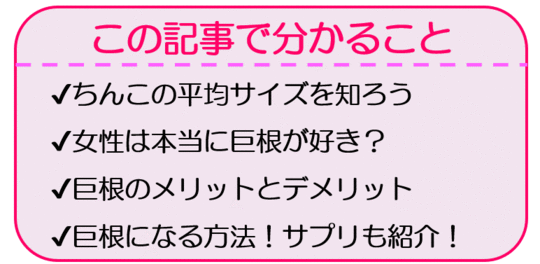 この記事で分かること

✔ちんこの平均サイズを知ろう

✔女性は本当に巨根が好き？

✔巨根のメリットとデメリット

✔巨根になる方法！サプリも紹介！